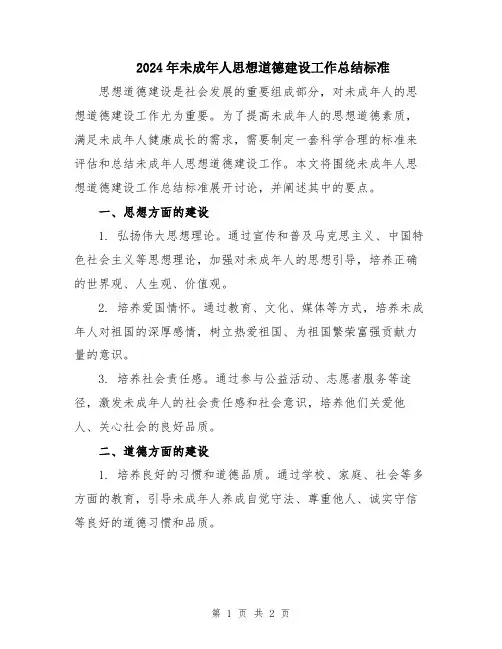 2024年未成年人思想道德建设工作总结标准

思想道德建设是社会发展的重要组成部分，对未成年人的思想道德建设工作尤为重要。为了提高未成年人的思想道德素质，满足未成年人健康成长的需求，需要制定一套科学合理的标准来评估和总结未成年人思想道德建设工作。本文将围绕未成年人思想道德建设工作总结标准展开讨论，并阐述其中的要点。

一、思想方面的建设

1. 弘扬伟大思想理论。通过宣传和普及马克思主义、中国特色社会主义等思想理论，加强对未成年人的思想引导，培养正确的世界观、人生观、价值观。

2. 培养爱国情怀。通过教育、文化、媒体等方式，培养未成年人对祖国的深厚感情，树立热爱祖国、为祖国繁荣富强贡献力量的意识。

3. 培养社会责任感。通过参与公益活动、志愿者服务等途径，激发未成年人的社会责任感和社会意识，培养他们关爱他人、关心社会的良好品质。

二、道德方面的建设

1. 培养良好的习惯和道德品质。通过学校、家庭、社会等多方面的教育，引导未成年人养成自觉守法、尊重他人、诚实守信等良好的道德习惯和品质。

第 1 页 共 2 页